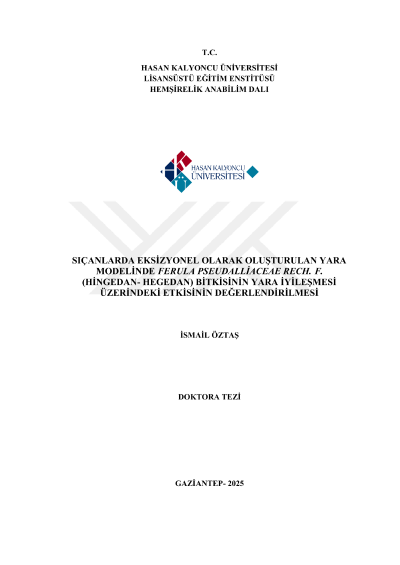 T.C.
HASAN KALYONCU ÜNİVERSİTESİ
LİSANSÜSTÜ EĞİTİM ENSTİTÜSÜ
HEMŞİRELİK ANABİLİM DALI

HASAN KALYONCU
ÜNİVERSİTESİ

SIÇANLARDA EKSİZYONEL OLARAK OLUŞTURULAN YARA MODELİNDE FERULA PSEUDALLİACEAE RECH. F. (HİNGEDAN- HEGEDAN) BİTKİSİNİN YARA İYİLEŞMESİ ÜZERİNDEKİ ETKİSİNİN DEĞERLENDİRİLMESİ

İSMAİL ÖZTAŞ

DOKTORA TEZİ

GAZİANTEP- 2025